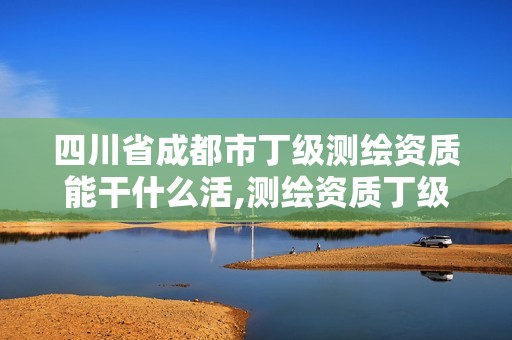 四川省成都市丁级测绘资质能干什么活,测绘资质丁级